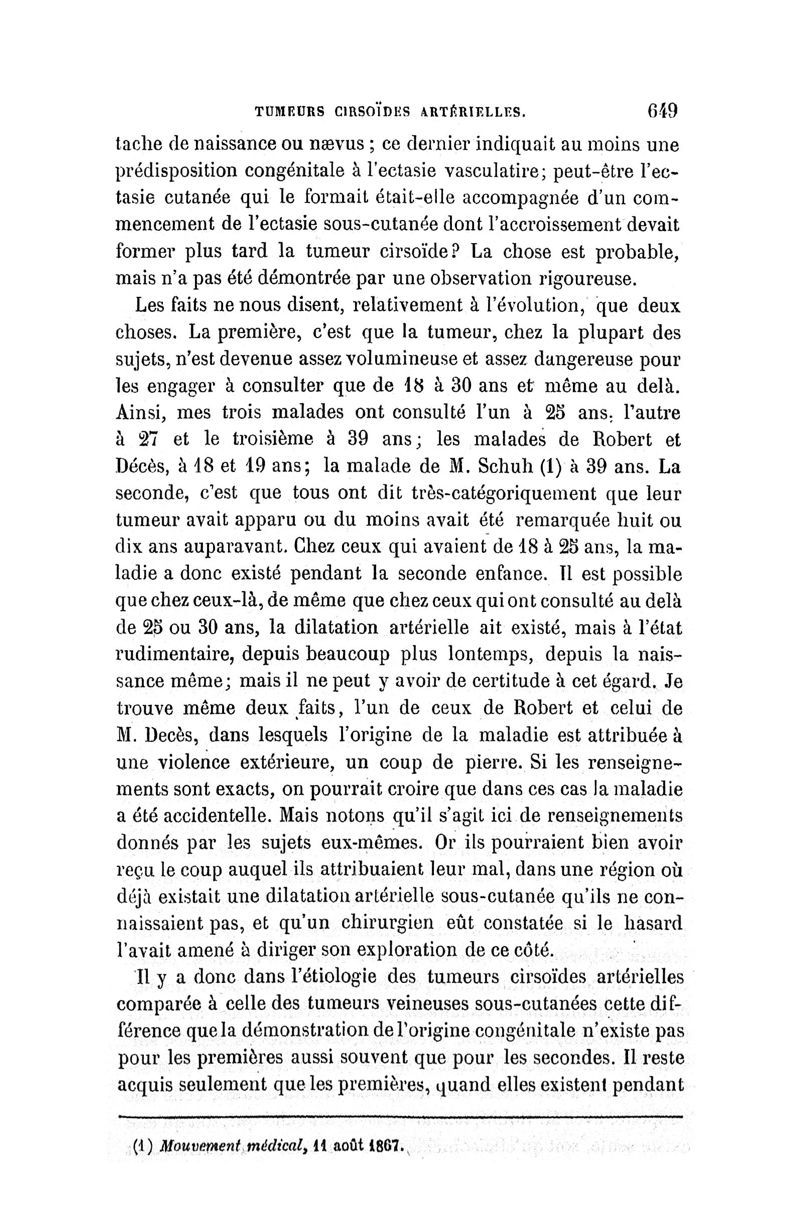 TUMEURS CIRSOÏDES ARTÉRIELLES. 649

tache de naissance ou nævus ; ce dernier indiquait au moins une prédisposition congénitale à l'ectasie vasculatire; peut-être l'ectasie cutanée qui le formait était-elle accompagnée d'un commencement de l'ectasie sous-cutanée dont l'accroissement devait former plus tard la tumeur cirsoïde? La chose est probable, mais n'a pas été démontrée par une observation rigoureuse.

Les faits ne nous disent, relativement à l'évolution, que deux choses. La première, c'est que la tumeur, chez la plupart des sujets, n'est devenue assez volumineuse et assez dangereuse pour les engager à consulter que de 18 à 30 ans et même au delà. Ainsi, mes trois malades ont consulté l'un à 25 ans, l'autre à 27 et le troisième à 39 ans; les malades de Robert et Décès, à 18 et 19 ans; la malade de M. Schuh (1) à 39 ans. La seconde, c'est que tous ont dit très-catégoriquement que leur tumeur avait apparu ou du moins avait été remarquée huit ou dix ans auparavant. Chez ceux qui avaient de 18 à 25 ans, la maladie a donc existé pendant la seconde enfance. Il est possible que chez ceux-là, de même que chez ceux qui ont consulté au delà de 25 ou 30 ans, la dilatation artérielle ait existé, mais à l'état rudimentaire, depuis beaucoup plus lontemps, depuis la naissance même; mais il ne peut y avoir de certitude à cet égard. Je trouve même deux faits, l'un de ceux de Robert et celui de M. Decès, dans lesquels l'origine de la maladie est attribuée à une violence extérieure, un coup de pierre. Si les renseignements sont exacts, on pourrait croire que dans ces cas la maladie a été accidentelle. Mais notons qu'il s'agit ici de renseignements donnés par les sujets eux-mêmes. Or ils pourraient bien avoir reçu le coup auquel ils attribuaient leur mal, dans une région où déjà existait une dilatation artérielle sous-cutanée qu'ils ne connaissaient pas, et qu'un chirurgien eût constatée si le hasard l'avait amené à diriger son exploration de ce côté.

Il y a donc dans l'étiologie des tumeurs cirsoïdes artérielles comparée à celle des tumeurs veineuses sous-cutanées cette différence que la démonstration de l'origine congénitale n'existe pas pour les premières aussi souvent que pour les secondes. Il reste acquis seulement que les premières, quand elles existent pendant

(1) Mouvement médical, 11 août 1867.